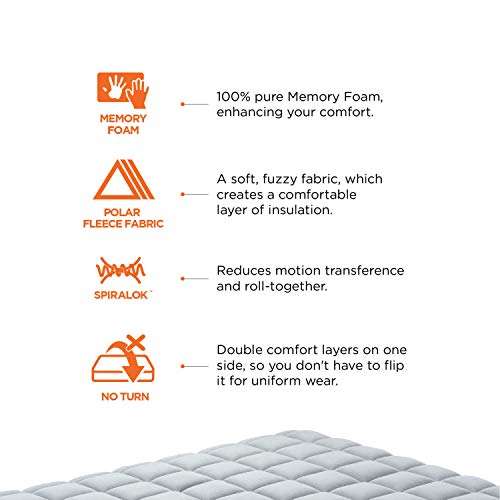 MEMORY FOAM

100% pure Memory Foam, enhancing your comfort.

POLAR FLEECE FABRIC

A soft, fuzzy fabric, which creates a comfortable layer of insulation.

SPIRALOK™

Reduces motion transference and roll-together.

NO TURN

Double comfort layers on one side, so you don't have to flip it for uniform wear.